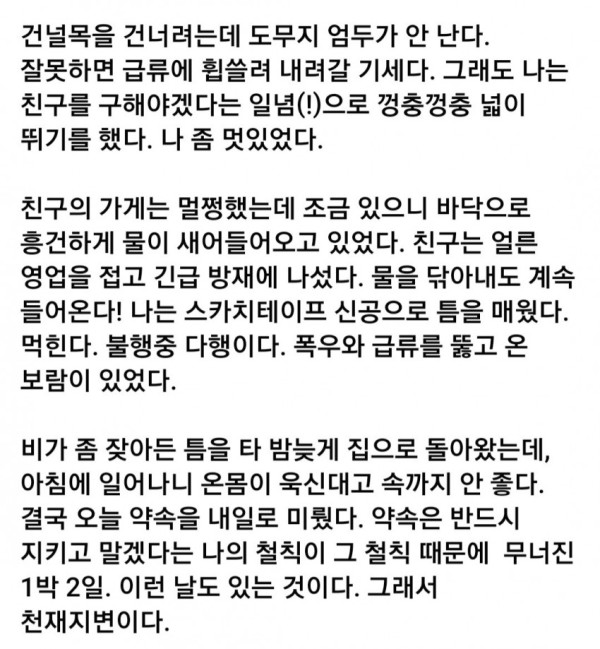 건널목을 건너려는데 도무지 엄두가 안 난다. 잘못하면 급류에 휩쓸려 내려갈 기세다. 그래도 나는 친구를 구해야겠다는 일념(!)으로 껑충껑충 넓이 뛰기를 했다. 나 좀 멋있었다.

친구의 가게는 멀쩡했는데 조금 있으니 바닥으로 흥건하게 물이 새어들어오고 있었다. 친구는 얼른 영업을 접고 긴급 방재에 나섰다. 물을 닦아내도 계속 들어온다! 나는 스카치테이프 신공으로 틈을 매웠다. 먹힌다. 불행중 다행이다. 폭우와 급류를 뚫고 온 보람이 있었다.

비가 좀 잦아든 틈을 타 밤늦게 집으로 돌아왔는데, 아침에 일어나니 온몸이 욱신대고 속까지 안 좋다. 결국 오늘 약속을 내일로 미뤘다. 약속은 반드시 지키고 말겠다는 나의 철칙이 그 철칙 때문에 무너진 1박 2일. 이런 날도 있는 것이다. 그래서 천재지변이다.